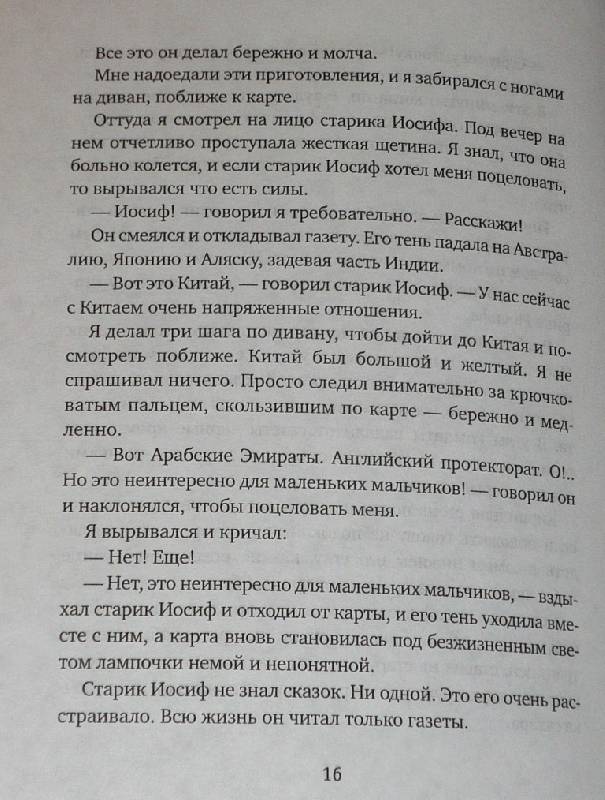 Все это он делал бережно и молча.

Мне надоедали эти приготовления, и я забирался с ногами на диван, поближе к карте.

Оттуда я смотрел на лицо старика Иосифа. Под вечер на нем отчетливо проступала жесткая щетина. Я знал, что она больно колется, и если старик Иосиф хотел меня поцеловать, то вырывался что есть силы.

— Иосиф! — говорил я требовательно. — Расскажи!

Он смеялся и откладывал газету. Его тень падала на Австралию, Японию и Аляску, задевая часть Индии.

— Вот это Китай, — говорил старик Иосиф. — У нас сейчас с Китаем очень напряженные отношения.

Я делал три шага по дивану, чтобы дойти до Китая и посмотреть поближе. Китай был большой и желтый. Я не спрашивал ничего. Просто следил внимательно за крючковатым пальцем, скользившим по карте — бережно и медленно.

— Вот Арабские Эмираты. Английский протекторат. О!.. Но это неинтересно для маленьких мальчиков! — говорил он и наклонялся, чтобы поцеловать меня.

Я вырывался и кричал:

— Нет! Еще!

— Нет, это неинтересно для маленьких мальчиков, — вздыхал старик Иосиф и отходил от карты, и его тень уходила вместе с ним, а карта вновь становилась под безжизненным светом лампочки немой и непонятной.

Старик Иосиф не знал сказок. Ни одной. Это его очень расстраивало. Всю жизнь он читал только газеты.

16